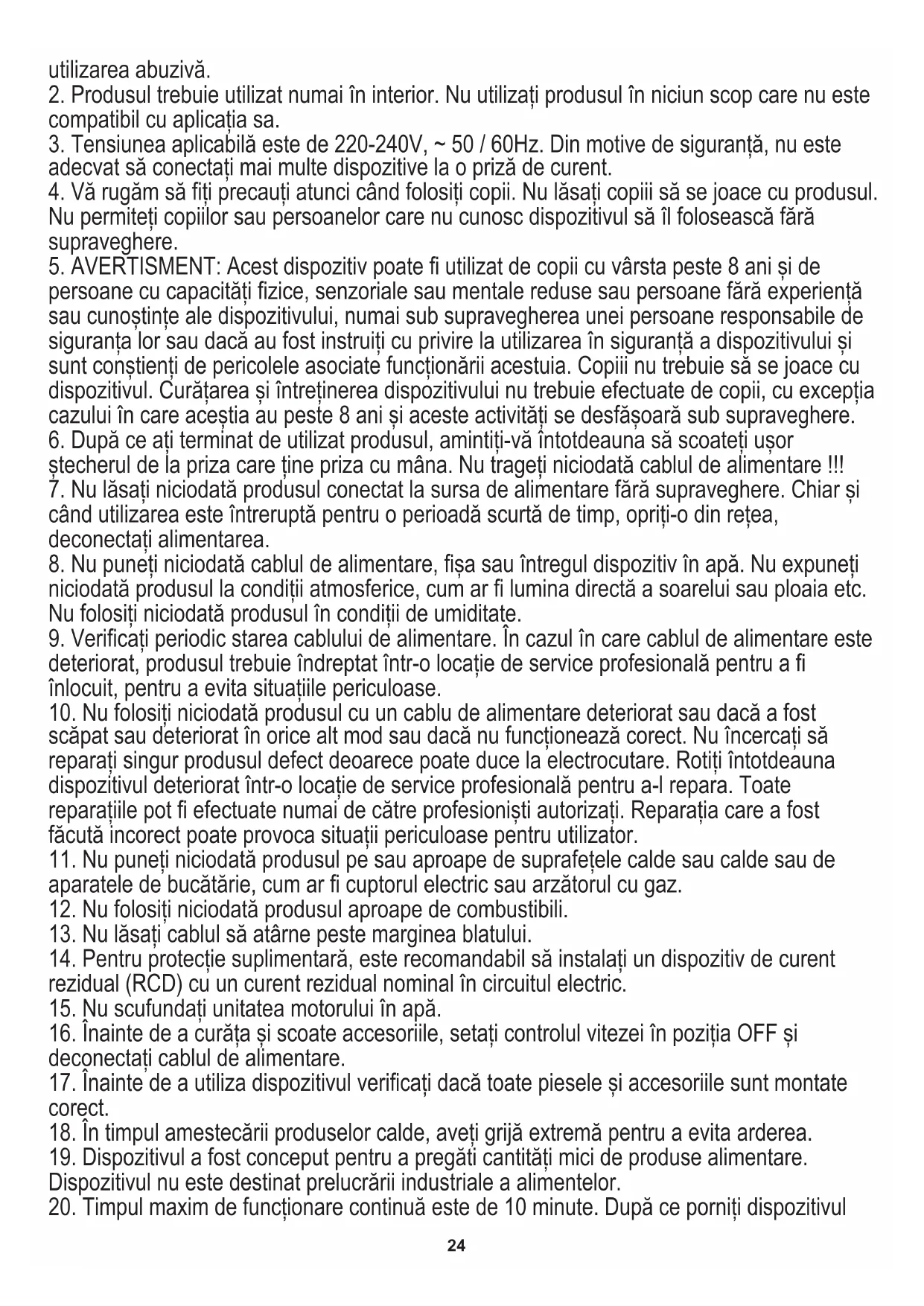 utilizarea abuzivă.
2. Produsul trebuie utilizat numai în interior. Nu utilizați produsul în niciun scop care nu este compatibil cu aplicația sa.
3. Tensiunea aplicabilă este de 220-240V, ~ 50 / 60Hz. Din motive de siguranță, nu este adecvat să conectați mai multe dispozitive la o priză de curent.
4. Vă rugăm să fiți precauți atunci când folosiți copii. Nu lăsați copiii să se joace cu produsul. Nu permiteți copiilor sau persoanelor care nu cunosc dispozitivul să îl folosească fără supraveghere.
5. AVERTISMENT: Acest dispozitiv poate fi utilizat de copii cu vârsta peste 8 ani și de persoane cu capacități fizice, senzoriale sau mentale reduse sau persoane fără experiență sau cunoștințe ale dispozitivului, numai sub supravegherea unei persoane responsabile de siguranța lor sau dacă au fost instruiți cu privire la utilizarea în siguranță a dispozitivului și sunt conștienți de pericolele asociate funcționării acestuia. Copiii nu trebuie să se joace cu dispozitivul. Curățarea și întreținerea dispozitivului nu trebuie efectuate de copii, cu excepția cazului în care aceștia au peste 8 ani și aceste activități se desfășoară sub supraveghere.
6. După ce ați terminat de utilizat produsul, amintiți-vă întotdeauna să scoateți ușor ștecherul de la priza care ține priza cu mâna. Nu trageți niciodată cablul de alimentare !!!
7. Nu lăsați niciodată produsul conectat la sursa de alimentare fără supraveghere. Chiar și când utilizarea este întreruptă pentru o perioadă scurtă de timp, opriți-o din rețea, deconectați alimentarea.
8. Nu puneți niciodată cablul de alimentare, fișa sau întregul dispozitiv în apă. Nu expuneți niciodată produsul la condiții atmosferice, cum ar fi lumina directă a soarelui sau ploaia etc. Nu folosiți niciodată produsul în condiții de umiditate.
9. Verificați periodic starea cablului de alimentare. În cazul în care cablul de alimentare este deteriorat, produsul trebuie îndreptat într-o locație de service profesională pentru a fi înlocuit, pentru a evita situațiile periculoase.
10. Nu folosiți niciodată produsul cu un cablu de alimentare deteriorat sau dacă a fost scăpat sau deteriorat în orice alt mod sau dacă nu funcționează corect. Nu încercați să reparați singur produsul defect deoarece poate duce la electrocutare. Rotiți întotdeauna dispozitivul deteriorat într-o locație de service profesională pentru a-l repara. Toate reparațiile pot fi efectuate numai de către profesioniști autorizați. Reparația care a fost făcută incorect poate provoca situații periculoase pentru utilizator.
11. Nu puneți niciodată produsul pe sau aproape de suprafețele calde sau calde sau de aparatele de bucătărie, cum ar fi cuptorul electric sau arzătorul cu gaz.
12. Nu folosiți niciodată produsul aproape de combustibili.
13. Nu lăsați cablul să atârne peste marginea blatului.
14. Pentru protecție suplimentară, este recomandabil să instalați un dispozitiv de curent rezidual (RCD) cu un curent rezidual nominal în circuitul electric.
15. Nu scufundați unitatea motorului în apă.
16. Înainte de a curăța și scoate accesoriile, setați controlul vitezei în poziția OFF și deconectați cablul de alimentare.
17. Înainte de a utiliza dispozitivul verificați dacă toate piesele și accesoriile sunt montate corect.
18. În timpul amestecării produselor calde, aveți grijă extremă pentru a evita arderea.
19. Dispozitivul a fost conceput pentru a pregăti cantități mici de produse alimentare. Dispozitivul nu este destinat prelucrării industriale a alimentelor.
20. Timpul maxim de funcționare continuă este de 10 minute. După ce porniți dispozitivul
24